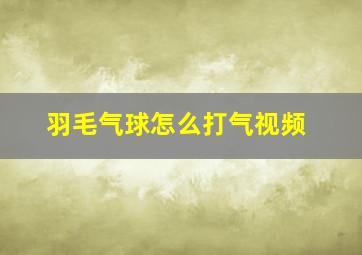 羽毛气球怎么打气视频